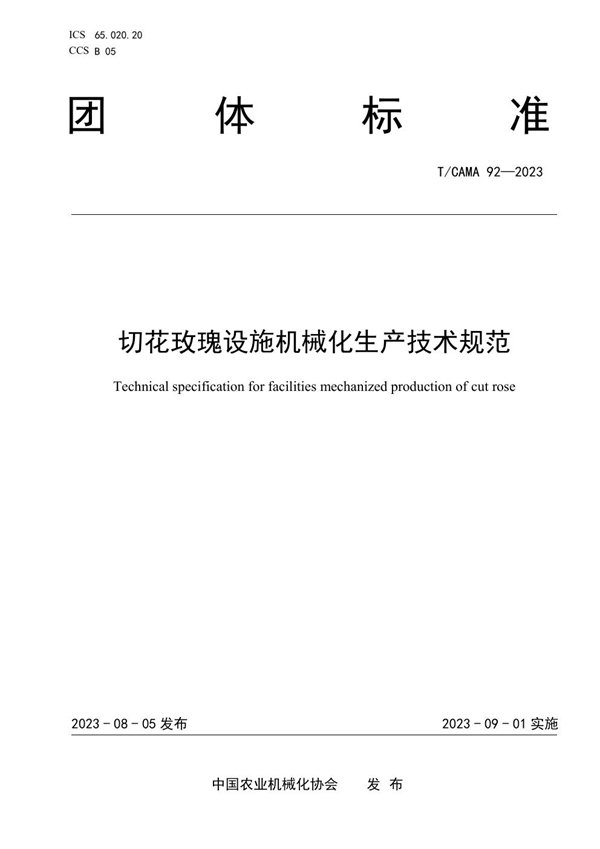 ICS 65.020.20
CCS B 05

团 体 标 准

T/CAMA 92—2023

切花玫瑰设施机械化生产技术规范

Technical specification for facilities mechanized production of cut rose

2023 - 08 - 05 发布

2023 - 09 - 01 实施

中国农业机械化协会 发 布